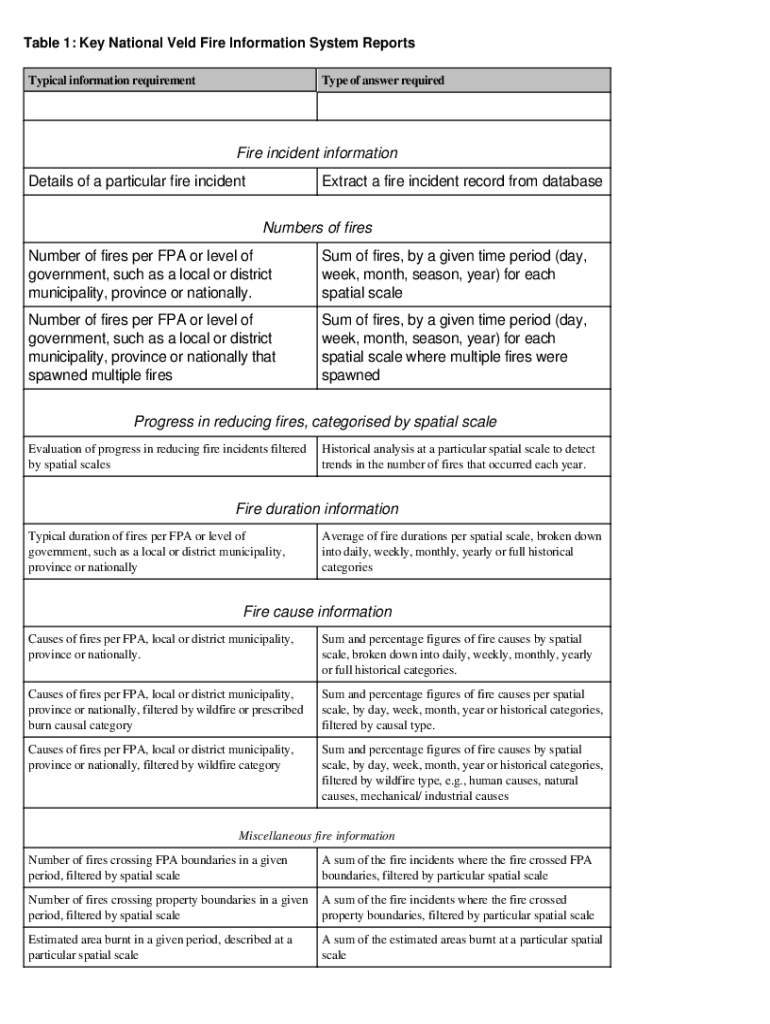 Table 1: Key National Veld Fire Information System Reports

| Typical information requirement | Type of answer required |
|---|---|
| | |
| Fire incident information | |
| Details of a particular fire incident | Extract a fire incident record from database |
| Numbers of fires | |
| Number of fires per FPA or level of government, such as a local or district municipality, province or nationally. | Sum of fires, by a given time period (day, week, month, season, year) for each spatial scale |
| Number of fires per FPA or level of government, such as a local or district municipality, province or nationally that spawned multiple fires | Sum of fires, by a given time period (day, week, month, season, year) for each spatial scale where multiple fires were spawned |
| Progress in reducing fires, categorised by spatial scale | |
| Evaluation of progress in reducing fire incidents filtered by spatial scales | Historical analysis at a particular spatial scale to detect trends in the number of fires that occurred each year. |
| Fire duration information | |
| Typical duration of fires per FPA or level of government, such as a local or district municipality, province or nationally | Average of fire durations per spatial scale, broken down into daily, weekly, monthly, yearly or full historical categories |
| Fire cause information | |
| Causes of fires per FPA, local or district municipality, province or nationally. | Sum and percentage figures of fire causes by spatial scale, broken down into daily, weekly, monthly, yearly or full historical categories. |
| Causes of fires per FPA, local or district municipality, province or nationally, filtered by wildfire or prescribed burn causal category | Sum and percentage figures of fire causes per spatial scale, by day, week, month, year or historical categories, filtered by causal type. |
| Causes of fires per FPA, local or district municipality, province or nationally, filtered by wildfire category | Sum and percentage figures of fire causes by spatial scale, by day, week, month, year or historical categories, filtered by wildfire type, e.g., human causes, natural causes, mechanical/ industrial causes |
| Miscellaneous fire information | |
| Number of fires crossing FPA boundaries in a given period, filtered by spatial scale | A sum of the fire incidents where the fire crossed FPA boundaries, filtered by particular spatial scale |
| Number of fires crossing property boundaries in a given period, filtered by spatial scale | A sum of the fire incidents where the fire crossed property boundaries, filtered by particular spatial scale |
| Estimated area burnt in a given period, described at a particular spatial scale | A sum of the estimated areas burnt at a particular spatial scale |